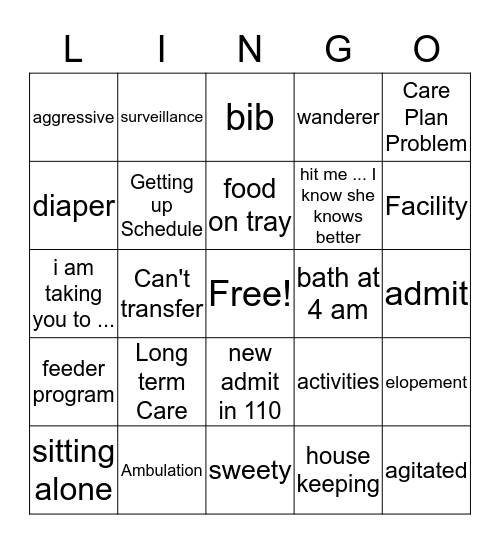 | L | I | N | G | O |
|---|---|---|---|---|
| aggressive | surveillance | bib | wanderer | Care Plan Problem |
| diaper | Getting up Schedule | food on tray | hit me ... I know she knows better | Facility |
| i am taking you to ... | Can't transfer | Free! | bath at 4 am | admit |
| feeder program | Long term Care | new admit in 110 | activities | elopement |
| sitting alone | Ambulation | sweety | house keeping | agitated |